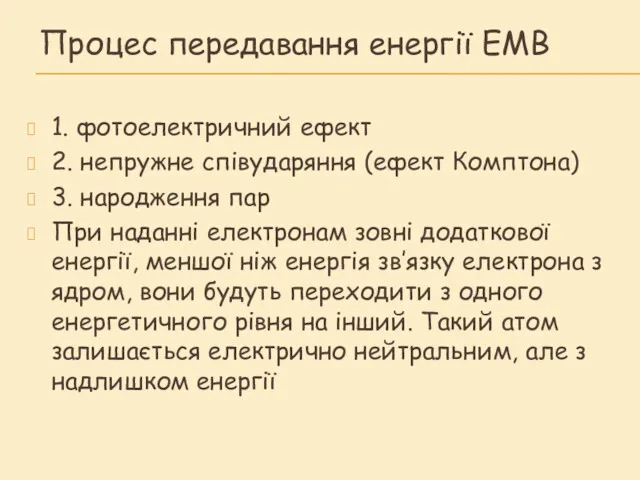 Процес передавання енергії ЕМВ

1. фотоелектричний ефект

2. непружне співударяння (ефект Комптона)

3. народження пар

При наданні електронам зовні додаткової енергії, меншої ніж енергія зв'язку електрона з ядром, вони будуть переходити з одного енергетичного рівня на інший. Такий атом залишається електрично нейтральним, але з надлишком енергії